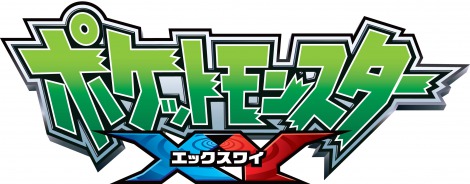 ポケットモンスター
XY
エックスワイ